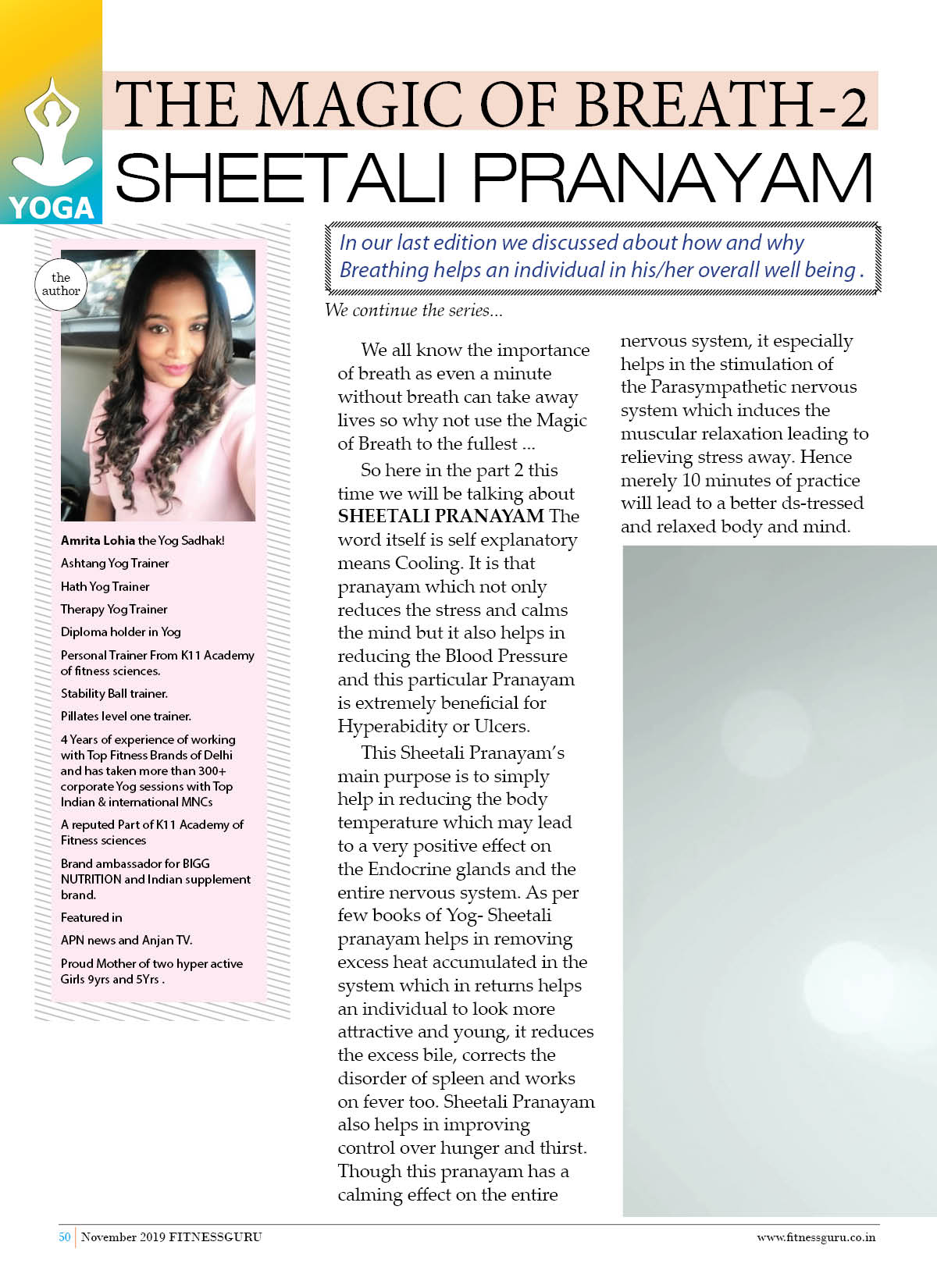 YOGA

THE MAGIC OF BREATH-2
SHEETALI PRANAYAM

In our last edition we discussed about how and why Breathing helps an individual in his/her overall well being .

We continue the series...

the author

Amrita Lohia the Yog Sadhak!

Ashtang Yog Trainer

Hath Yog Trainer

Therapy Yog Trainer

Diploma holder in Yog

Personal Trainer From K11 Academy of fitness sciences.

Stability Ball trainer.

Pillates level one trainer.

4 Years of experience of working with Top Fitness Brands of Delhi and has taken more than 300+ corporate Yog sessions with Top Indian & international MNCs

A reputed Part of K11 Academy of Fitness sciences

Brand ambassador for BIGG NUTRITION and Indian supplement brand.

Featured in

APN news and Anjan TV.

Proud Mother of two hyper active Girls 9yrs and 5Yrs .

We all know the importance of breath as even a minute without breath can take away lives so why not use the Magic of Breath to the fullest ...

So here in the part 2 this time we will be talking about SHEETALI PRANAYAM The word itself is self explanatory means Cooling. It is that pranayam which not only reduces the stress and calms the mind but it also helps in reducing the Blood Pressure and this particular Pranayam is extremely beneficial for Hyperabidity or Ulcers.

This Sheetali Pranayam's main purpose is to simply help in reducing the body temperature which may lead to a very positive effect on the Endocrine glands and the entire nervous system. As per few books of Yog- Sheetali pranayam helps in removing excess heat accumulated in the system which in returns helps an individual to look more attractive and young, it reduces the excess bile, corrects the disorder of spleen and works on fever too. Sheetali Pranayam also helps in improving control over hunger and thirst. Though this pranayam has a calming effect on the entire nervous system, it especially helps in the stimulation of the Parasympathetic nervous system which induces the muscular relaxation leading to relieving stress away. Hence merely 10 minutes of practice will lead to a better ds-tressed and relaxed body and mind.

50 | November 2019 FITNESSGURU

www.fitnessguru.co.in